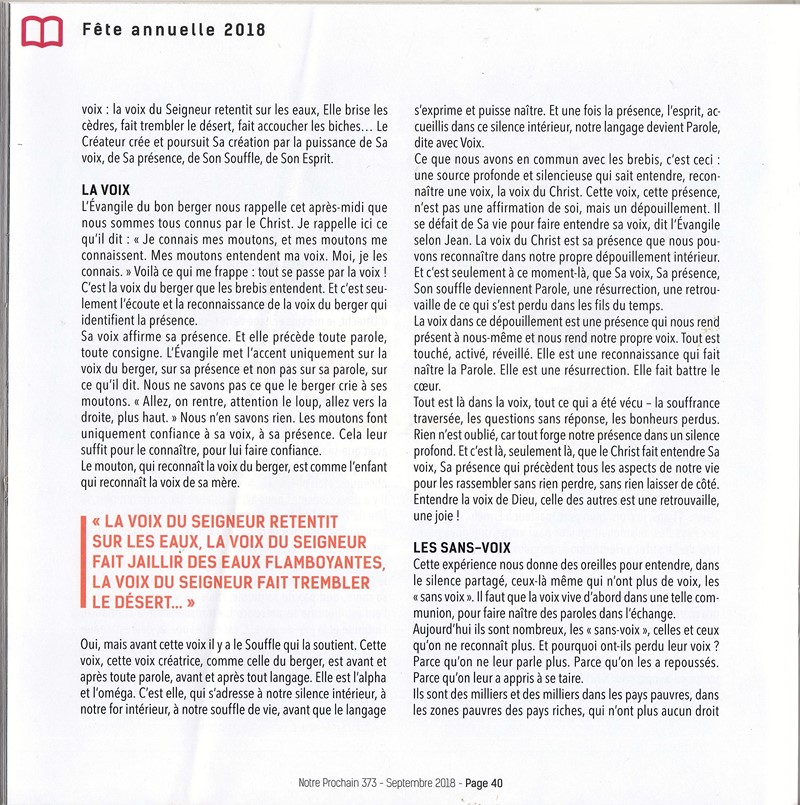 Fête annuelle 2018

voix : la voix du Seigneur retentit sur les eaux, Elle brise les cèdres, fait trembler le désert, fait accoucher les biches… Le Créateur crée et poursuit Sa création par la puissance de Sa voix, de Sa présence, de Son Souffle, de Son Esprit.

LA VOIX
L'Évangile du bon berger nous rappelle cet après-midi que nous sommes tous connus par le Christ. Je rappelle ici ce qu'il dit : « Je connais mes moutons, et mes moutons me connaissent. Mes moutons entendent ma voix. Moi, je les connais. » Voilà ce qui me frappe : tout se passe par la voix ! C'est la voix du berger que les brebis entendent. Et c'est seulement l'écoute et la reconnaissance de la voix du berger qui identifient la présence.
Sa voix affirme sa présence. Et elle précède toute parole, toute consigne. L'Évangile met l'accent uniquement sur la voix du berger, sur sa présence et non pas sur sa parole, sur ce qu'il dit. Nous ne savons pas ce que le berger crie à ses moutons. « Allez, on rentre, attention le loup, allez vers la droite, plus haut. » Nous n'en savons rien. Les moutons font uniquement confiance à sa voix, à sa présence. Cela leur suffit pour le connaître, pour lui faire confiance.
Le mouton, qui reconnaît la voix du berger, est comme l'enfant qui reconnaît la voix de sa mère.

« LA VOIX DU SEIGNEUR RETENTIT SUR LES EAUX, LA VOIX DU SEIGNEUR FAIT JAILLIR DES EAUX FLAMBOYANTES, LA VOIX DU SEIGNEUR FAIT TREMBLER LE DÉSERT… »

Oui, mais avant cette voix il y a le Souffle qui la soutient. Cette voix, cette voix créatrice, comme celle du berger, est avant et après toute parole, avant et après tout langage. Elle est l'alpha et l'oméga. C'est elle, qui s'adresse à notre silence intérieur, à notre for intérieur, à notre souffle de vie, avant que le langage s'exprime et puisse naître. Et une fois la présence, l'esprit, accueillis dans ce silence intérieur, notre langage devient Parole, dite avec Voix.
Ce que nous avons en commun avec les brebis, c'est ceci : une source profonde et silencieuse qui sait entendre, reconnaître une voix, la voix du Christ. Cette voix, cette présence, n'est pas une affirmation de soi, mais un dépouillement. Il se défait de Sa vie pour faire entendre sa voix, dit l'Évangile selon Jean. La voix du Christ est sa présence que nous pouvons reconnaître dans notre propre dépouillement intérieur. Et c'est seulement à ce moment-là, que Sa voix, Sa présence, Son souffle deviennent Parole, une résurrection, une retrouvaille de ce qui s'est perdu dans les fils du temps.
La voix dans ce dépouillement est une présence qui nous rend présent à nous-même et nous rend notre propre voix. Tout est touché, activé, réveillé. Elle est une reconnaissance qui fait naître la Parole. Elle est une résurrection. Elle fait battre le cœur.
Tout est là dans la voix, tout ce qui a été vécu – la souffrance traversée, les questions sans réponse, les bonheurs perdus. Rien n'est oublié, car tout forge notre présence dans un silence profond. Et c'est là, seulement là, que le Christ fait entendre Sa voix, Sa présence qui précèdent tous les aspects de notre vie pour les rassembler sans rien perdre, sans rien laisser de côté. Entendre la voix de Dieu, celle des autres est une retrouvaille, une joie !

LES SANS-VOIX
Cette expérience nous donne des oreilles pour entendre, dans le silence partagé, ceux-là même qui n'ont plus de voix, les « sans voix ». Il faut que la voix vive d'abord dans une telle communion, pour faire naître des paroles dans l'échange.
Aujourd'hui ils sont nombreux, les « sans-voix », celles et ceux qu'on ne reconnaît plus. Et pourquoi ont-ils perdu leur voix ? Parce qu'on ne leur parle plus. Parce qu'on les a repoussés. Parce qu'on leur a appris à se taire.
Ils sont des milliers et des milliers dans les pays pauvres, dans les zones pauvres des pays riches, qui n'ont plus aucun droit

Notre Prochain 373 - Septembre 2018 - Page 40